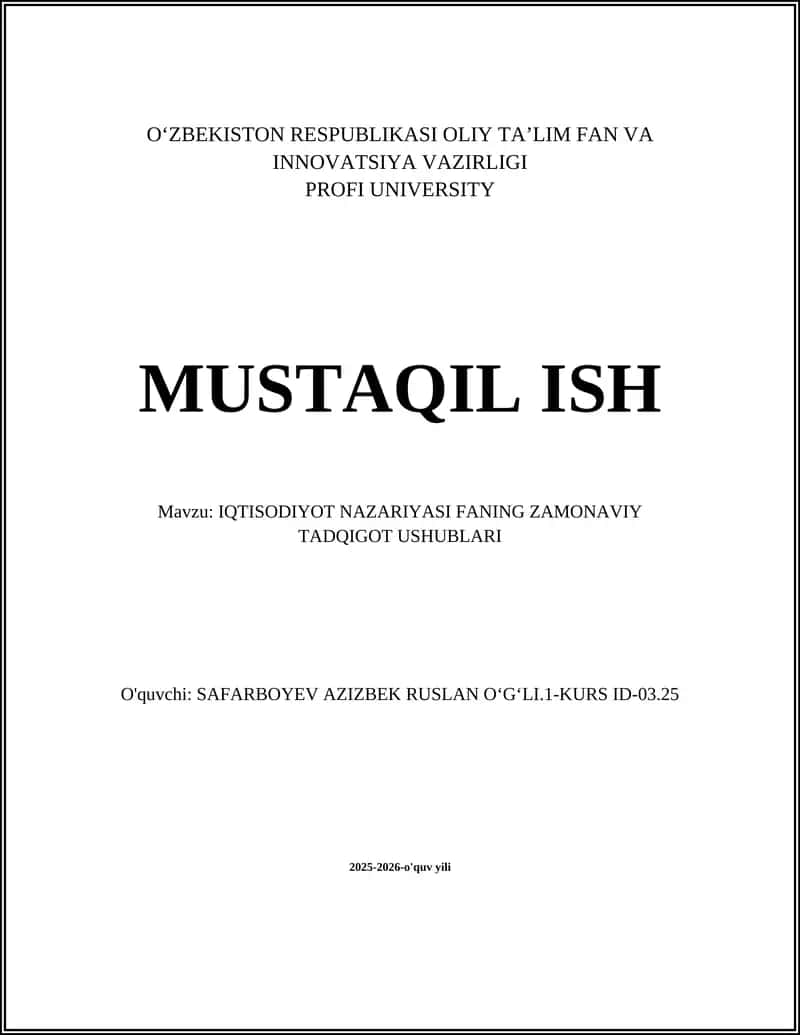 O‘ZBEKISTON RESPUBLIKASI OLIY TA’LIM FAN VA INNOVATSIYA VAZIRLIGI
PROFI UNIVERSITY

MUSTAQIL ISH

Mavzu: IQTISODIYOT NAZARIYASI FANING ZAMONAVIY TADQIGOT USHUBLARI

O'quvchi: SAFARBOYEV AZIZBEK RUSLAN O‘G‘LI.1-KURS ID-03.25

2025-2026-o'quv yili